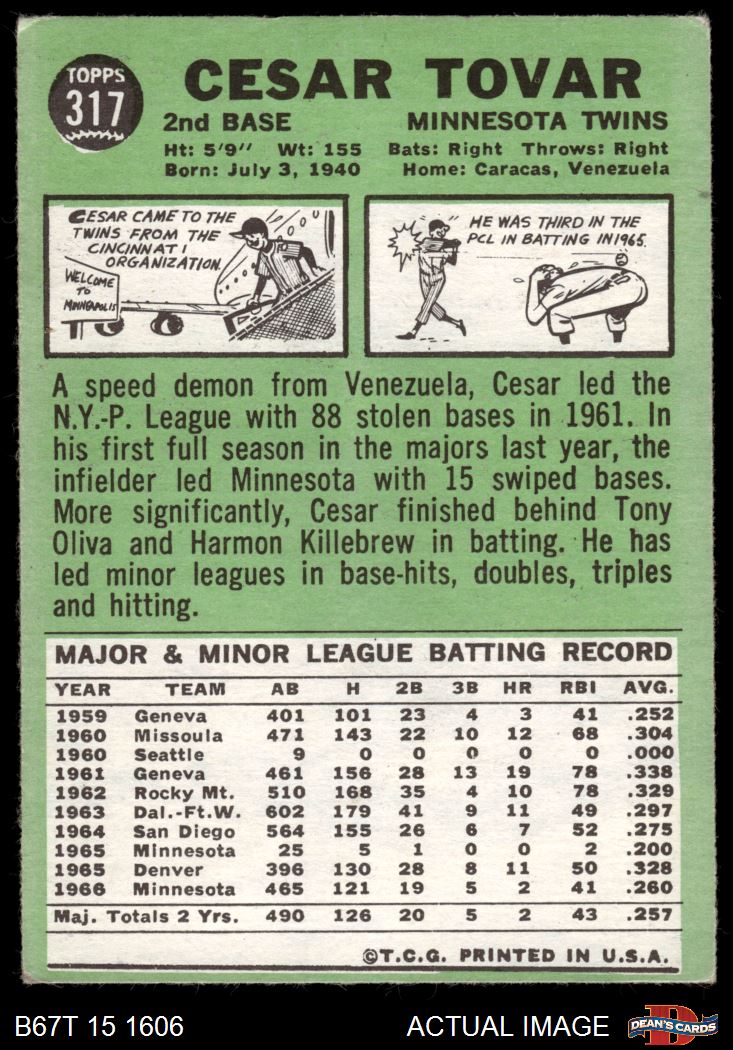 TOPPS
317

CESAR TOVAR

2nd BASE
MINNESOTA TWINS

Ht: 5'9" Wt: 155
Bats: Right Throws: Right
Born: July 3, 1940
Home: Caracas, Venezuela

CESAR CAME TO THE TWINS FROM THE CINCINNATI ORGANIZATION.

WELCOME TO MINNEAPOLIS

HE WAS THIRD IN THE PCL IN BATTING IN 1965.

A speed demon from Venezuela, Cesar led the N.Y.-P. League with 88 stolen bases in 1961. In his first full season in the majors last year, the infielder led Minnesota with 15 swiped bases. More significantly, Cesar finished behind Tony Oliva and Harmon Killebrew in batting. He has led minor leagues in base-hits, doubles, triples and hitting.

MAJOR & MINOR LEAGUE BATTING RECORD

| YEAR | TEAM | AB | H | 2B | 3B | HR | RBI | AVG. |
|---|---|---|---|---|---|---|---|---|
| 1959 | Geneva | 401 | 101 | 23 | 4 | 3 | 41 | .252 |
| 1960 | Missoula | 471 | 143 | 22 | 10 | 12 | 68 | .304 |
| 1960 | Seattle | 9 | 0 | 0 | 0 | 0 | 0 | .000 |
| 1961 | Geneva | 461 | 156 | 28 | 13 | 19 | 78 | .338 |
| 1962 | Rocky Mt. | 510 | 168 | 35 | 4 | 10 | 78 | .329 |
| 1963 | Dal.-Ft.W. | 602 | 179 | 41 | 9 | 11 | 49 | .297 |
| 1964 | San Diego | 564 | 155 | 26 | 6 | 7 | 52 | .275 |
| 1965 | Minnesota | 25 | 5 | 1 | 0 | 0 | 2 | .200 |
| 1965 | Denver | 396 | 130 | 28 | 8 | 11 | 50 | .328 |
| 1966 | Minnesota | 465 | 121 | 19 | 5 | 2 | 41 | .260 |
| Maj. Totals 2 Yrs. | | 490 | 126 | 20 | 5 | 2 | 43 | .257 |

©T.C.G. PRINTED IN U.S.A.

B67T 15 1606
ACTUAL IMAGE
DEAN'S CARDS